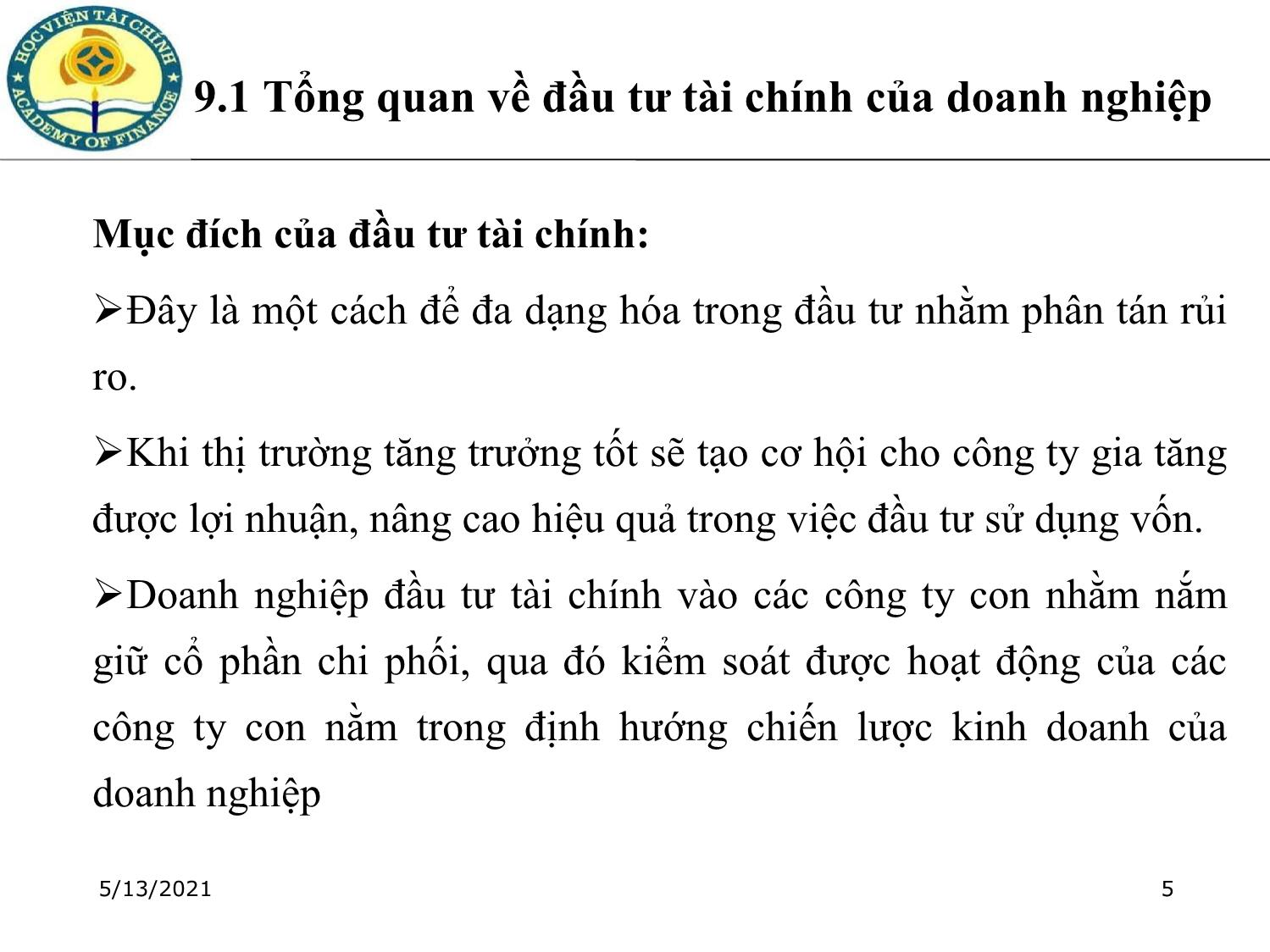 HỌC VIỆN TÀI CHÍNH
ACADEMY OF FINANCE

9.1 Tổng quan về đầu tư tài chính của doanh nghiệp

Mục đích của đầu tư tài chính:

➢Đây là một cách để đa dạng hóa trong đầu tư nhằm phân tán rủi ro.

➢Khi thị trường tăng trưởng tốt sẽ tạo cơ hội cho công ty gia tăng được lợi nhuận, nâng cao hiệu quả trong việc đầu tư sử dụng vốn.

➢Doanh nghiệp đầu tư tài chính vào các công ty con nhằm nắm giữ cổ phần chi phối, qua đó kiểm soát được hoạt động của các công ty con nằm trong định hướng chiến lược kinh doanh của doanh nghiệp

5/13/2021

5